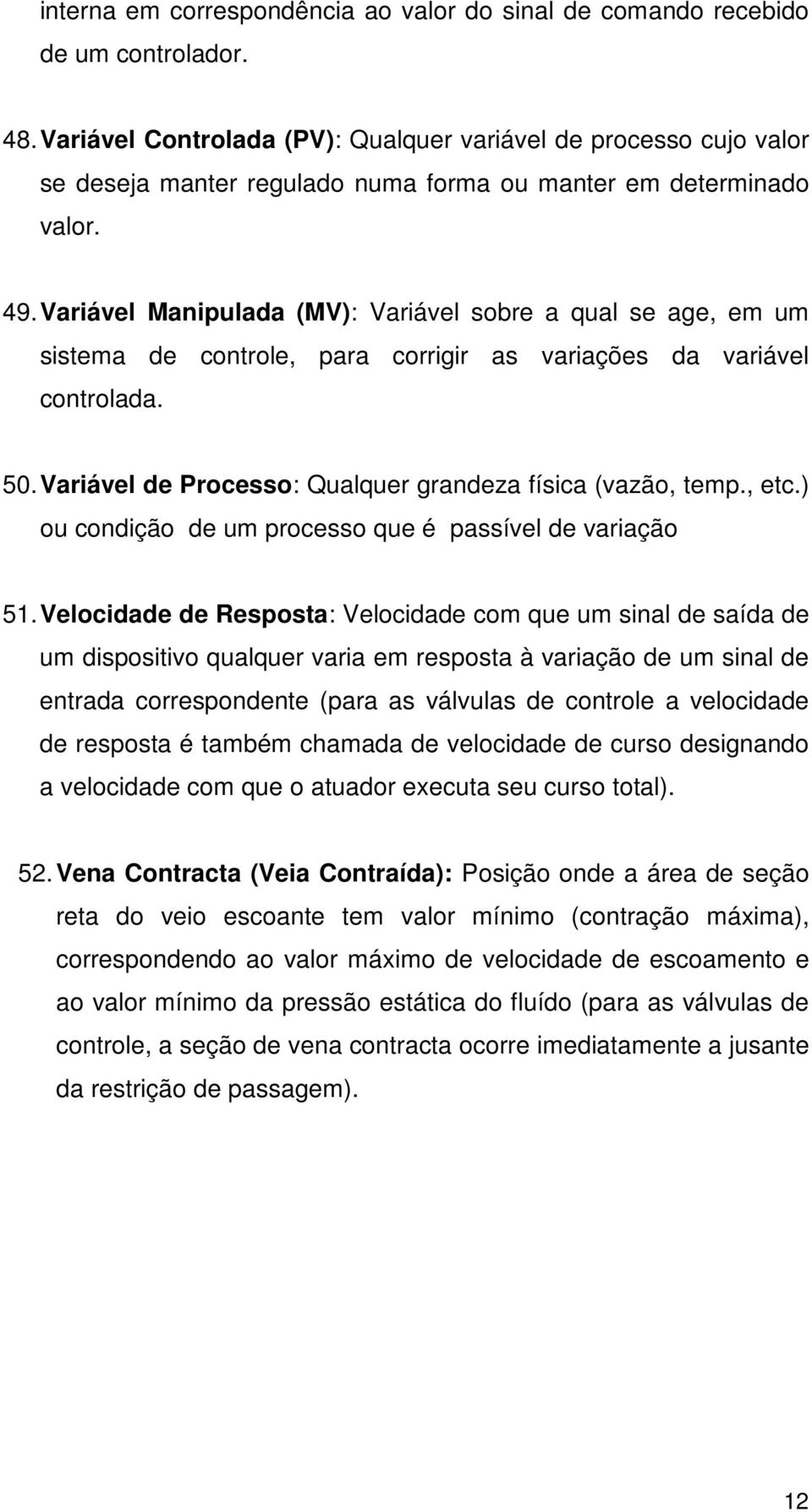 interna em correspondência ao valor do sinal de comando recebido de um controlador.

48. Variável Controlada (PV): Qualquer variável de processo cujo valor se deseja manter regulado numa forma ou manter em determinado valor.

49. Variável Manipulada (MV): Variável sobre a qual se age, em um sistema de controle, para corrigir as variações da variável controlada.

50. Variável de Processo: Qualquer grandeza física (vazão, temp., etc.) ou condição de um processo que é passível de variação

51. Velocidade de Resposta: Velocidade com que um sinal de saída de um dispositivo qualquer varia em resposta à variação de um sinal de entrada correspondente (para as válvulas de controle a velocidade de resposta é também chamada de velocidade de curso designando a velocidade com que o atuador executa seu curso total).

52. Vena Contracta (Veia Contraída): Posição onde a área de seção reta do veio escoante tem valor mínimo (contração máxima), correspondendo ao valor máximo de velocidade de escoamento e ao valor mínimo da pressão estática do fluído (para as válvulas de controle, a seção de vena contracta ocorre imediatamente a jusante da restrição de passagem).

12